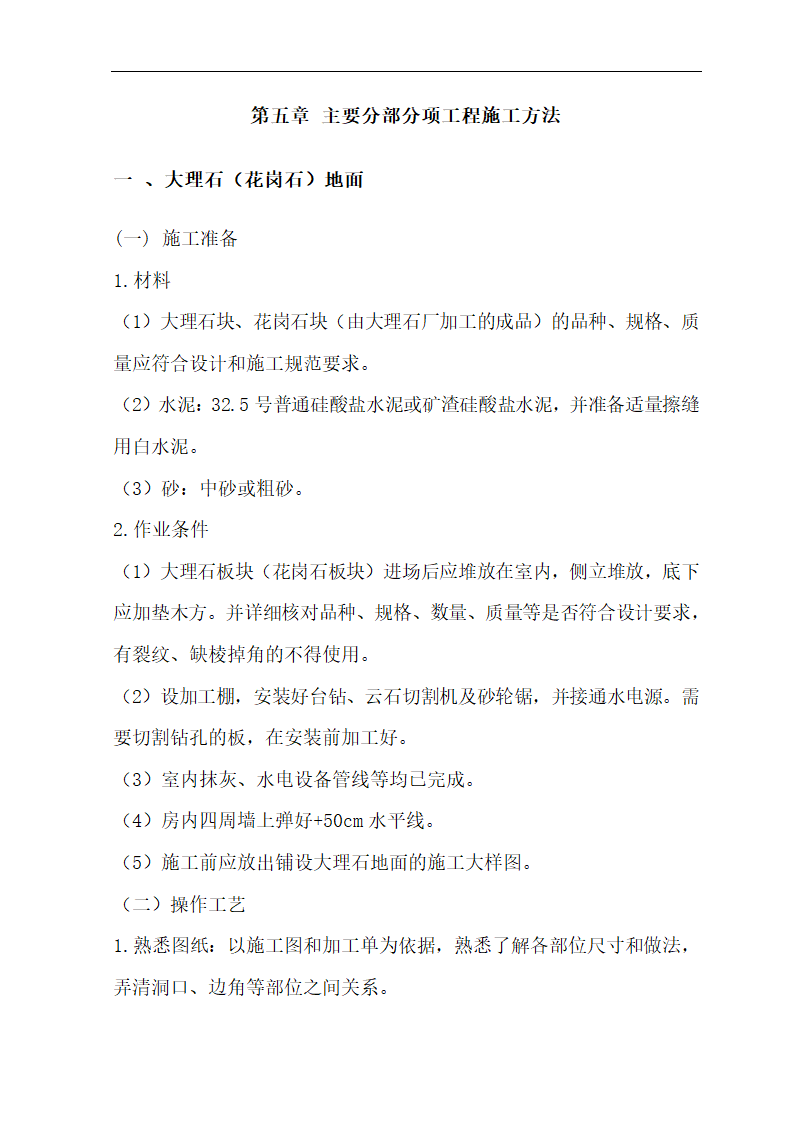 第五章 主要分部分项工程施工方法

一 、大理石（花岗石）地面

(一) 施工准备

1.材料

（1）大理石块、花岗石块（由大理石厂加工的成品）的品种、规格、质量应符合设计和施工规范要求。

（2）水泥：32.5 号普通硅酸盐水泥或矿渣硅酸盐水泥，并准备适量擦缝用白水泥。

（3）砂：中砂或粗砂。

2.作业条件

（1）大理石板块（花岗石板块）进场后应堆放在室内，侧立堆放，底下应加垫木方。并详细核对品种、规格、数量、质量等是否符合设计要求，有裂纹、缺棱掉角的不得使用。

（2）设加工棚，安装好台钻、云石切割机及砂轮锯，并接通水电源。需要切割钻孔的板，在安装前加工好。

（3）室内抹灰、水电设备管线等均已完成。

（4）房内四周墙上弹好+50cm 水平线。

（5）施工前应放出铺设大理石地面的施工大样图。

（二）操作工艺

1.熟悉图纸：以施工图和加工单为依据，熟悉了解各部位尺寸和做法，弄清洞口、边角等部位之间关系。